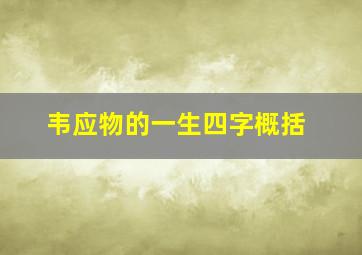 韦应物的一生四字概括